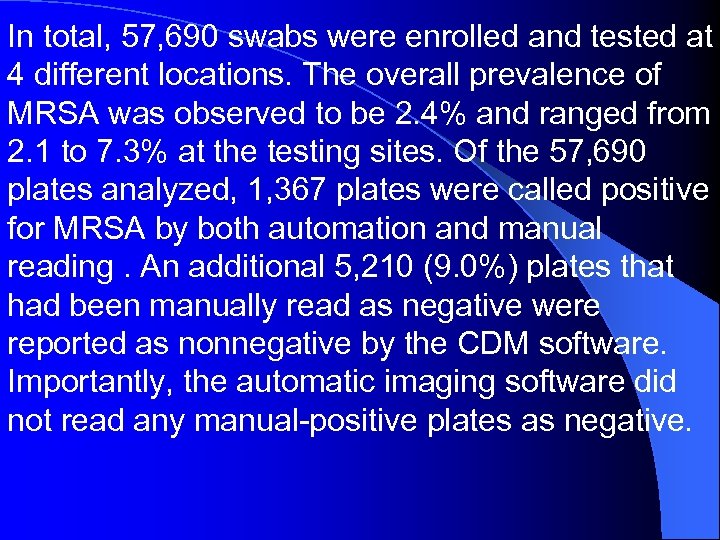 In total, 57,690 swabs were enrolled and tested at 4 different locations. The overall prevalence of MRSA was observed to be 2.4% and ranged from 2.1 to 7.3% at the testing sites. Of the 57,690 plates analyzed, 1,367 plates were called positive for MRSA by both automation and manual reading . An additional 5,210 (9.0%) plates that had been manually read as negative were reported as nonnegative by the CDM software. Importantly, the automatic imaging software did not read any manual-positive plates as negative.